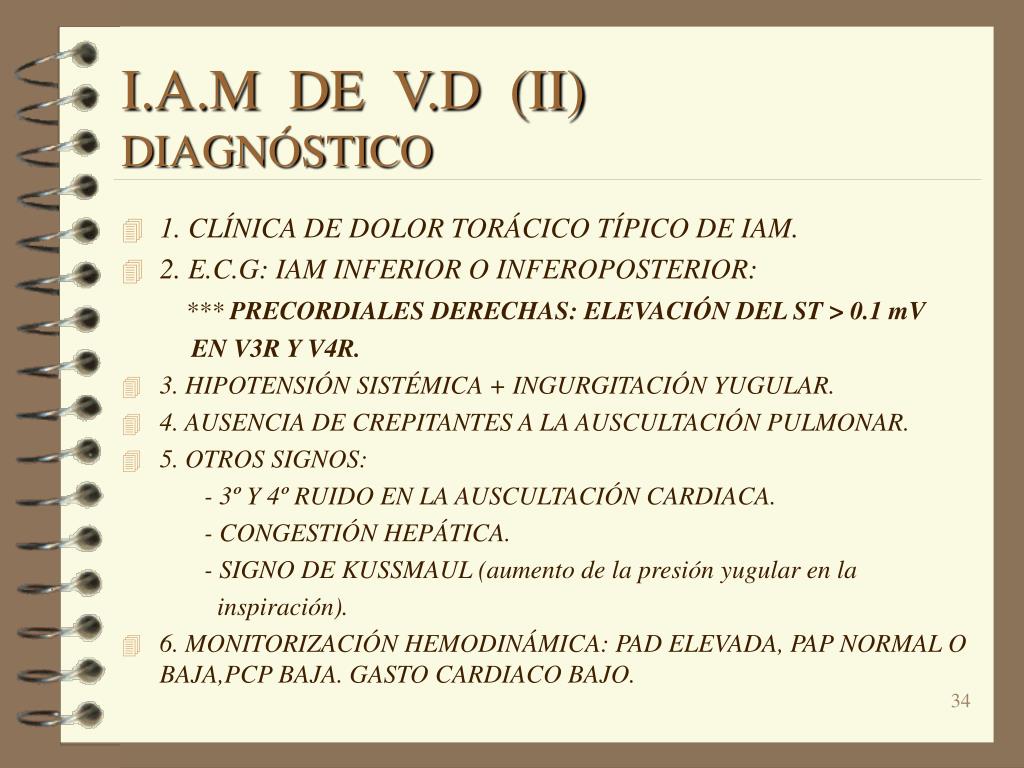 I.A.M DE V.D (II)
DIAGNÓSTICO

1. CLÍNICA DE DOLOR TORÁCICO TÍPICO DE IAM.

2. E.C.G: IAM INFERIOR O INFEROPOSTERIOR:

*** PRECORDIALES DERECHAS: ELEVACIÓN DEL ST > 0.1 mV EN V3R Y V4R.

3. HIPOTENSIÓN SISTÉMICA + INGURGITACIÓN YUGULAR.

4. AUSENCIA DE CREPITANTES A LA AUSCULTACIÓN PULMONAR.

5. OTROS SIGNOS:

- 3º Y 4º RUIDO EN LA AUSCULTACIÓN CARDIACA.

- CONGESTIÓN HEPÁTICA.

- SIGNO DE KUSSMAUL (aumento de la presión yugular en la inspiración).

6. MONITORIZACIÓN HEMODINÁMICA: PAD ELEVADA, PAP NORMAL O BAJA,PCP BAJA. GASTO CARDIACO BAJO.

34